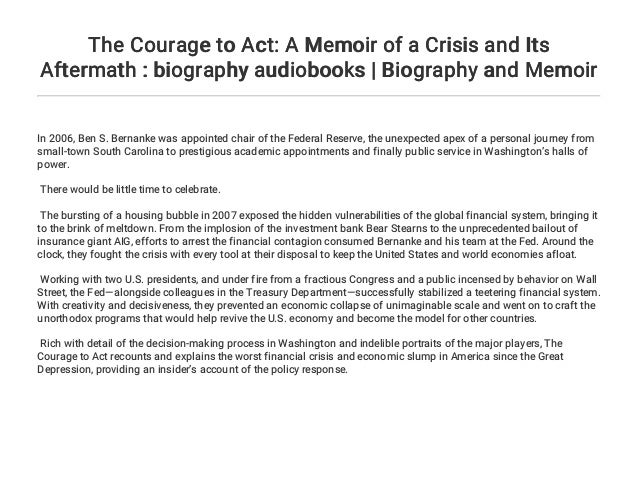 The Courage to Act: A Memoir of a Crisis and Its Aftermath : biography audiobooks | Biography and Memoir

In 2006, Ben S. Bernanke was appointed chair of the Federal Reserve, the unexpected apex of a personal journey from small-town South Carolina to prestigious academic appointments and finally public service in Washington's halls of power.

There would be little time to celebrate.

The bursting of a housing bubble in 2007 exposed the hidden vulnerabilities of the global financial system, bringing it to the brink of meltdown. From the implosion of the investment bank Bear Stearns to the unprecedented bailout of insurance giant AIG, efforts to arrest the financial contagion consumed Bernanke and his team at the Fed. Around the clock, they fought the crisis with every tool at their disposal to keep the United States and world economies afloat.

Working with two U.S. presidents, and under fire from a fractious Congress and a public incensed by behavior on Wall Street, the Fed—alongside colleagues in the Treasury Department—successfully stabilized a teetering financial system. With creativity and decisiveness, they prevented an economic collapse of unimaginable scale and went on to craft the unorthodox programs that would help revive the U.S. economy and become the model for other countries.

Rich with detail of the decision-making process in Washington and indelible portraits of the major players, The Courage to Act recounts and explains the worst financial crisis and economic slump in America since the Great Depression, providing an insider's account of the policy response.